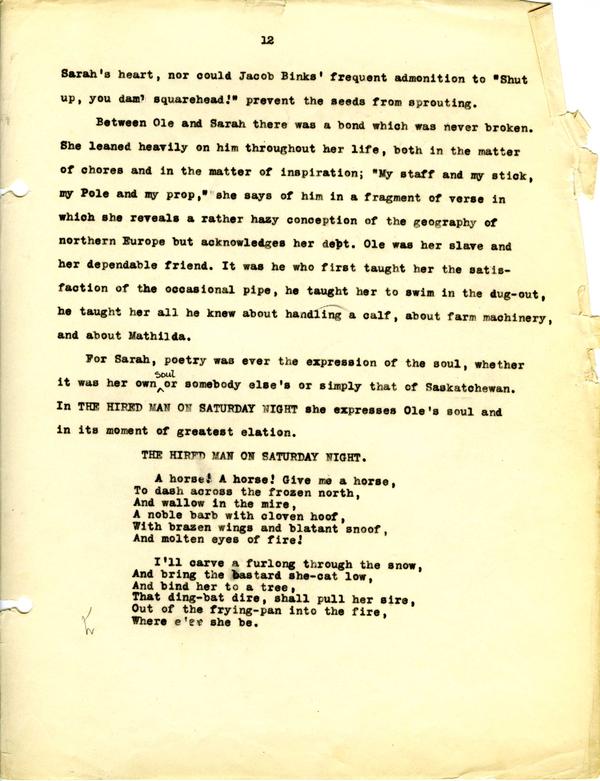 12

Sarah's heart, nor could Jacob Binks' frequent admonition to "Shut up, you dam' squarehead!" prevent the seeds from sprouting.

Between Ole and Sarah there was a bond which was never broken. She leaned heavily on him throughout her life, both in the matter of chores and in the matter of inspiration; "My staff and my stick, my Pole and my prop," she says of him in a fragment of verse in which she reveals a rather hazy conception of the geography of northern Europe but acknowledges her debt. Ole was her slave and her dependable friend. It was he who first taught her the satisfaction of the occasional pipe, he taught her to swim in the dug-out, he taught her all he knew about handling a calf, about farm machinery, and about Mathilda.

For Sarah, poetry was ever the expression of the soul, whether it was her own soul or somebody else's or simply that of Saskatchewan. In THE HIRED MAN ON SATURDAY NIGHT she expresses Ole's soul and in its moment of greatest elation.

THE HIRED MAN ON SATURDAY NIGHT.

A horse! A horse! Give me a horse,
To dash across the frozen north,
And wallow in the mire,
A noble barb with cloven hoof,
With brazen wings and blatant snoof,
And molten eyes of fire!

I'll carve a furlong through the snow,
And bring the bastard she-cat low,
And bind her to a tree,
That ding-bat dire, shall pull her sire,
Out of the frying-pan into the fire,
Where e'er she be.